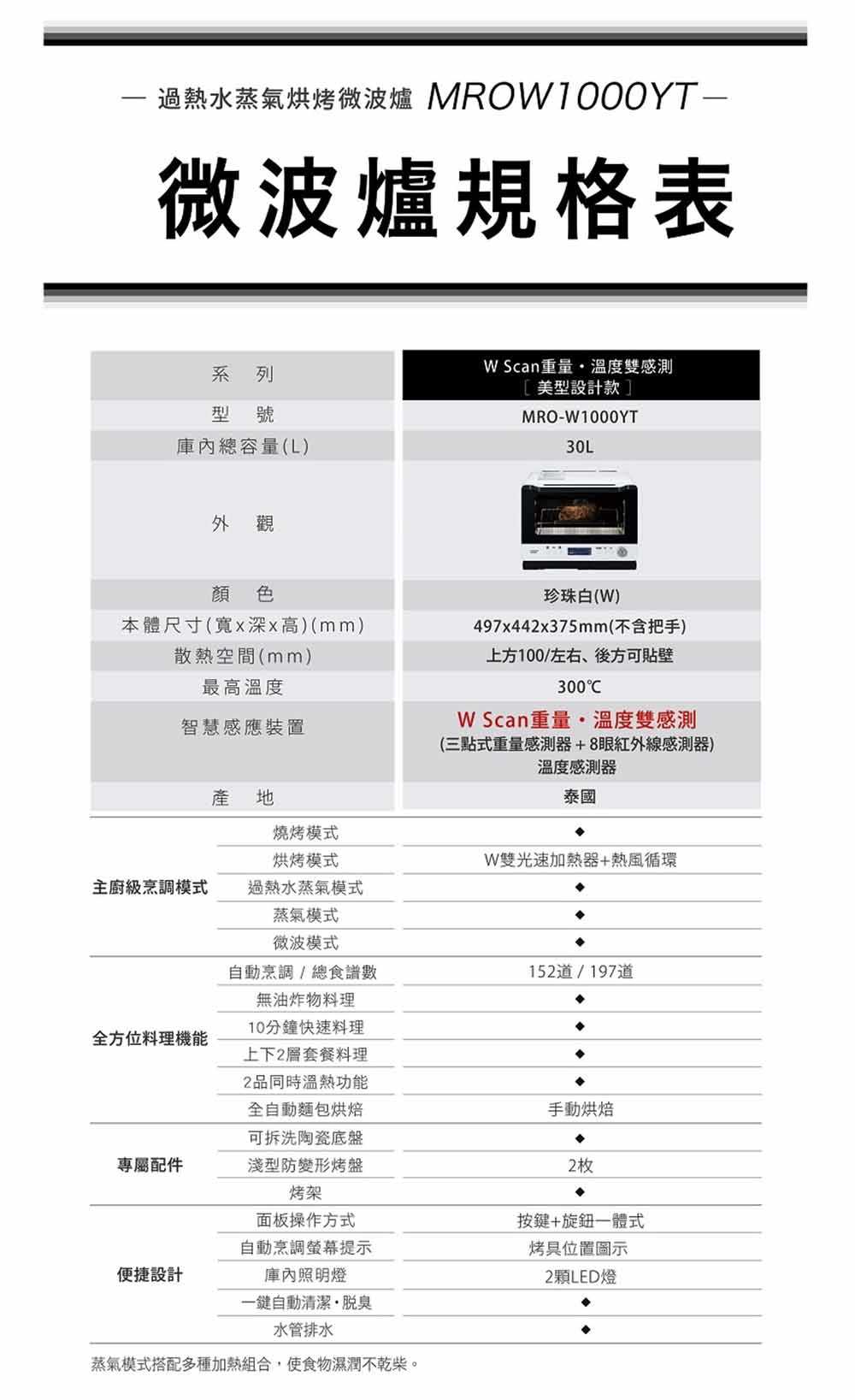 — 過熱水蒸氣烘烤微波爐 MROW1000YT —

微波爐規格表

| 系　列 | W Scan重量・溫度雙感測 [ 美型設計款 ] |
|---|---|
| 型　號 | MRO-W1000YT |
| 庫內總容量(L) | 30L |
| 外　觀 | |
| 顏　色 | 珍珠白(W) |
| 本體尺寸(寬x深x高)(mm) | 497x442x375mm(不含把手) |
| 散熱空間(mm) | 上方100/左右、後方可貼壁 |
| 最高溫度 | 300℃ |
| 智慧感應裝置 | W Scan重量・溫度雙感測 (三點式重量感測器＋8眼紅外線感測器) 溫度感測器 |
| 產　地 | 泰國 |

| | | |
|---|---|---|
| 主廚級烹調模式 | 燒烤模式 | ◆ |
| | 烘烤模式 | W雙光速加熱器+熱風循環 |
| | 過熱水蒸氣模式 | ◆ |
| | 蒸氣模式 | ◆ |
| | 微波模式 | ◆ |
| 全方位料理機能 | 自動烹調 / 總食譜數 | 152道 / 197道 |
| | 無油炸物料理 | ◆ |
| | 10分鐘快速料理 | ◆ |
| | 上下2層套餐料理 | ◆ |
| | 2品同時溫熱功能 | ◆ |
| | 全自動麵包烘焙 | 手動烘焙 |
| 專屬配件 | 可拆洗陶瓷底盤 | ◆ |
| | 淺型防變形烤盤 | 2枚 |
| | 烤架 | ◆ |
| 便捷設計 | 面板操作方式 | 按鍵+旋鈕一體式 |
| | 自動烹調螢幕提示 | 烤具位置圖示 |
| | 庫內照明燈 | 2顆LED燈 |
| | 一鍵自動清潔・脫臭 | ◆ |
| | 水管排水 | ◆ |

蒸氣模式搭配多種加熱組合，使食物濕潤不乾柴。